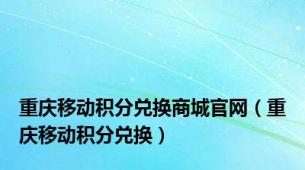 重庆移动积分兑换商城官网（重庆移动积分兑换）